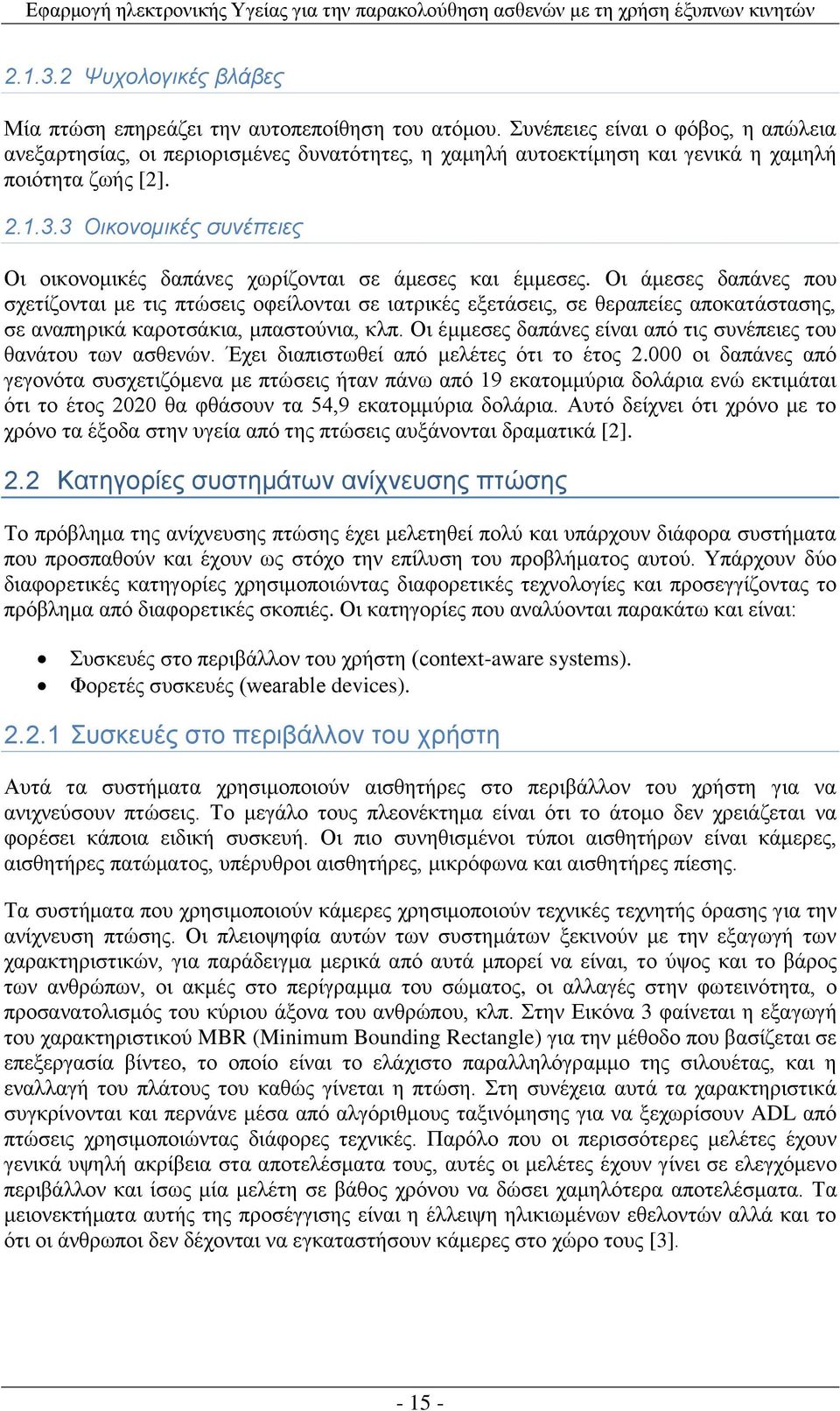 Εφαρμογή ηλεκτρονικής Υγείας για την παρακολούθηση ασθενών με τη χρήση έξυπνων κινητών

2.1.3.2 Ψυχολογικές βλάβες

Μία πτώση επηρεάζει την αυτοπεποίθηση του ατόμου. Συνέπειες είναι ο φόβος, η απώλεια ανεξαρτησίας, οι περιορισμένες δυνατότητες, η χαμηλή αυτοεκτίμηση και γενικά η χαμηλή ποιότητα ζωής [2].

2.1.3.3 Οικονομικές συνέπειες

Οι οικονομικές δαπάνες χωρίζονται σε άμεσες και έμμεσες. Οι άμεσες δαπάνες που σχετίζονται με τις πτώσεις οφείλονται σε ιατρικές εξετάσεις, σε θεραπείες αποκατάστασης, σε αναπηρικά καροτσάκια, μπαστούνια, κλπ. Οι έμμεσες δαπάνες είναι από τις συνέπειες του θανάτου των ασθενών. Έχει διαπιστωθεί από μελέτες ότι το έτος 2.000 οι δαπάνες από γεγονότα συσχετιζόμενα με πτώσεις ήταν πάνω από 19 εκατομμύρια δολάρια ενώ εκτιμάται ότι το έτος 2020 θα φθάσουν τα 54,9 εκατομμύρια δολάρια. Αυτό δείχνει ότι χρόνο με το χρόνο τα έξοδα στην υγεία από της πτώσεις αυξάνονται δραματικά [2].

2.2 Κατηγορίες συστημάτων ανίχνευσης πτώσης

Το πρόβλημα της ανίχνευσης πτώσης έχει μελετηθεί πολύ και υπάρχουν διάφορα συστήματα που προσπαθούν και έχουν ως στόχο την επίλυση του προβλήματος αυτού. Υπάρχουν δύο διαφορετικές κατηγορίες χρησιμοποιώντας διαφορετικές τεχνολογίες και προσεγγίζοντας το πρόβλημα από διαφορετικές σκοπιές. Οι κατηγορίες που αναλύονται παρακάτω και είναι:

• Συσκευές στο περιβάλλον του χρήστη (context-aware systems).
• Φορετές συσκευές (wearable devices).

2.2.1 Συσκευές στο περιβάλλον του χρήστη

Αυτά τα συστήματα χρησιμοποιούν αισθητήρες στο περιβάλλον του χρήστη για να ανιχνεύσουν πτώσεις. Το μεγάλο τους πλεονέκτημα είναι ότι το άτομο δεν χρειάζεται να φορέσει κάποια ειδική συσκευή. Οι πιο συνηθισμένοι τύποι αισθητήρων είναι κάμερες, αισθητήρες πατώματος, υπέρυθροι αισθητήρες, μικρόφωνα και αισθητήρες πίεσης.

Τα συστήματα που χρησιμοποιούν κάμερες χρησιμοποιούν τεχνικές τεχνητής όρασης για την ανίχνευση πτώσης. Οι πλειοψηφία αυτών των συστημάτων ξεκινούν με την εξαγωγή των χαρακτηριστικών, για παράδειγμα μερικά από αυτά μπορεί να είναι, το ύψος και το βάρος των ανθρώπων, οι ακμές στο περίγραμμα του σώματος, οι αλλαγές στην φωτεινότητα, ο προσανατολισμός του κύριου άξονα του ανθρώπου, κλπ. Στην Εικόνα 3 φαίνεται η εξαγωγή του χαρακτηριστικού MBR (Minimum Bounding Rectangle) για την μέθοδο που βασίζεται σε επεξεργασία βίντεο, το οποίο είναι το ελάχιστο παραλληλόγραμμο της σιλουέτας, και η εναλλαγή του πλάτους του καθώς γίνεται η πτώση. Στη συνέχεια αυτά τα χαρακτηριστικά συγκρίνονται και περνάνε μέσα από αλγόριθμους ταξινόμησης για να ξεχωρίσουν ADL από πτώσεις χρησιμοποιώντας διάφορες τεχνικές. Παρόλο που οι περισσότερες μελέτες έχουν γενικά υψηλή ακρίβεια στα αποτελέσματα τους, αυτές οι μελέτες έχουν γίνει σε ελεγχόμενο περιβάλλον και ίσως μία μελέτη σε βάθος χρόνου να δώσει χαμηλότερα αποτελέσματα. Τα μειονεκτήματα αυτής της προσέγγισης είναι η έλλειψη ηλικιωμένων εθελοντών αλλά και το ότι οι άνθρωποι δεν δέχονται να εγκαταστήσουν κάμερες στο χώρο τους [3].

- 15 -